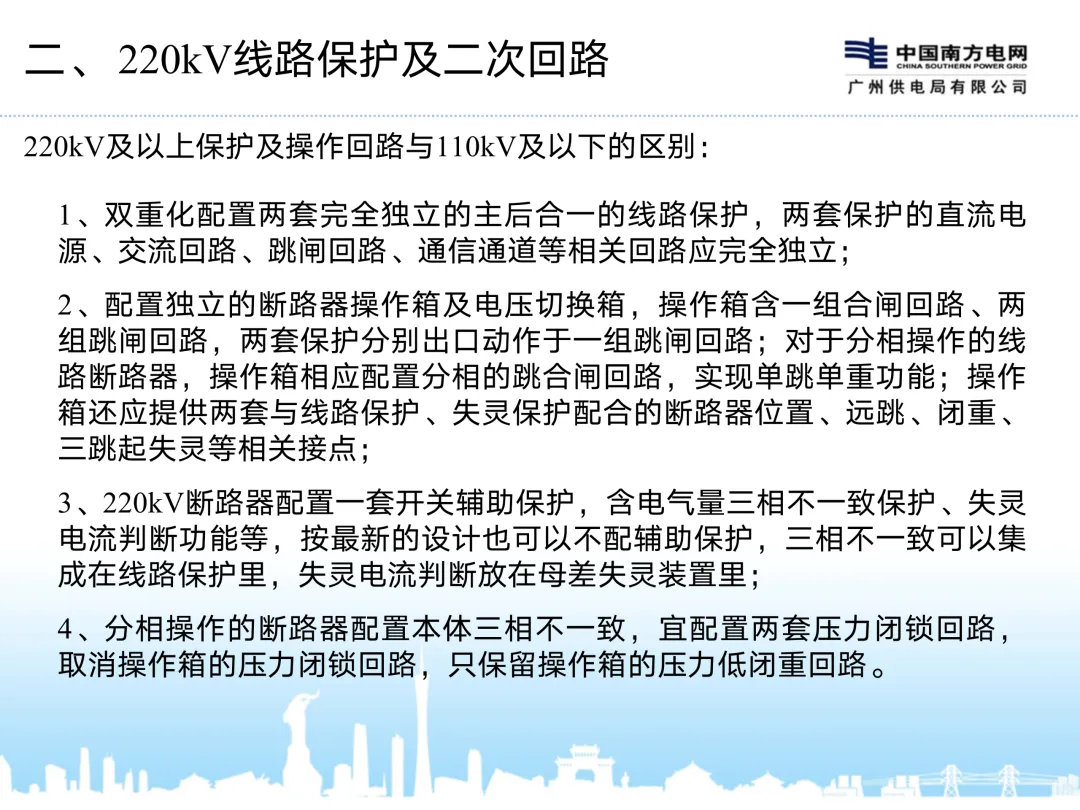 二、220kV线路保护及二次回路

中国南方电网
CHINA SOUTHERN POWER GRID
广州供电局有限公司

220kV及以上保护及操作回路与110kV及以下的区别：

1、双重化配置两套完全独立的主后合一的线路保护，两套保护的直流电源、交流回路、跳闸回路、通信通道等相关回路应完全独立；

2、配置独立的断路器操作箱及电压切换箱，操作箱含一组合闸回路、两组跳闸回路，两套保护分别出口动作于一组跳闸回路；对于分相操作的线路断路器，操作箱相应配置分相的跳合闸回路，实现单跳单重功能；操作箱还应提供两套与线路保护、失灵保护配合的断路器位置、远跳、闭重、三跳起失灵等相关接点；

3、220kV断路器配置一套开关辅助保护，含电气量三相不一致保护、失灵电流判断功能等，按最新的设计也可以不配辅助保护，三相不一致可以集成在线路保护里，失灵电流判断放在母差失灵装置里；

4、分相操作的断路器配置本体三相不一致，宜配置两套压力闭锁回路，取消操作箱的压力闭锁回路，只保留操作箱的压力低闭重回路。